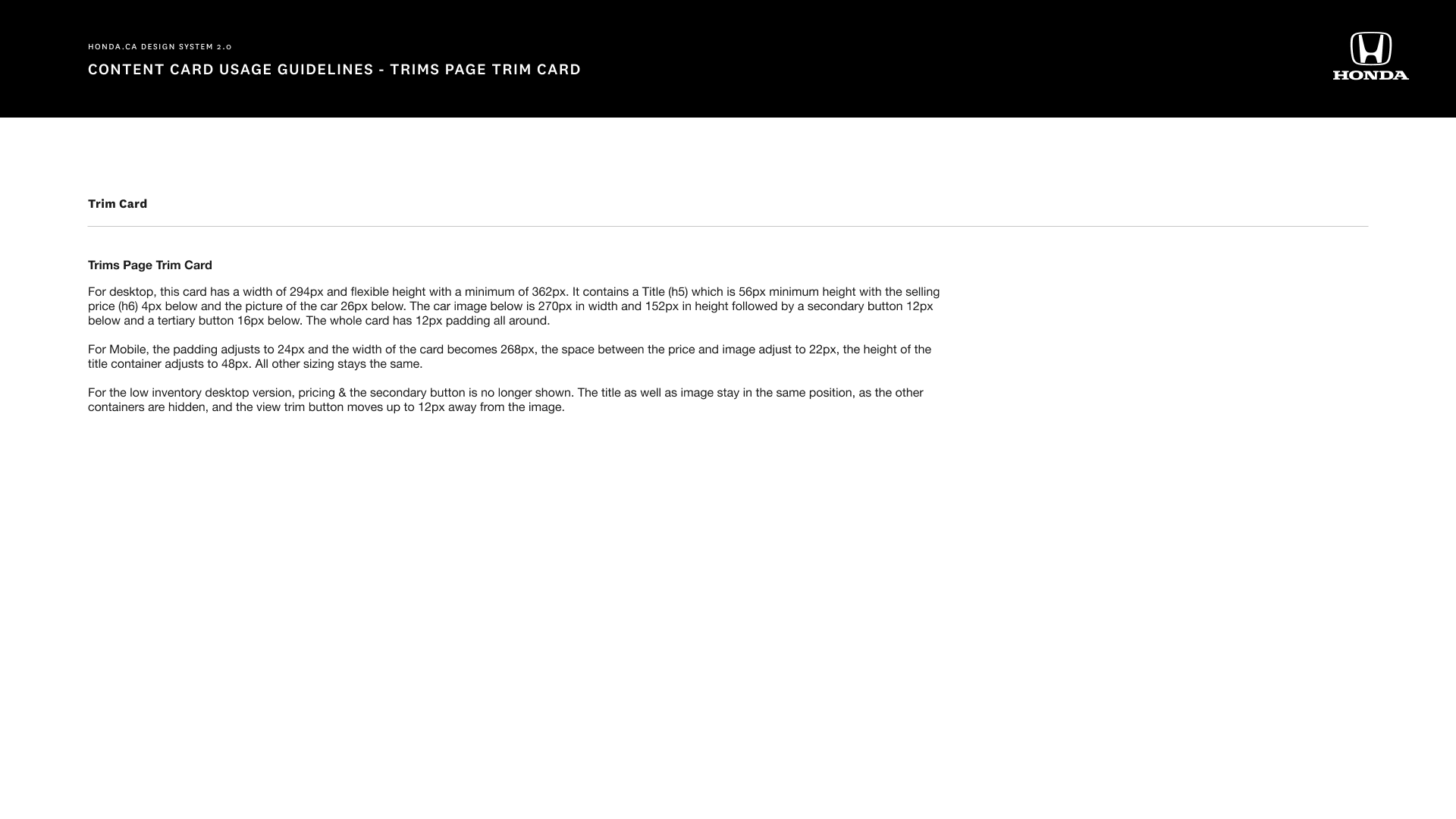 HONDA.CA DESIGN SYSTEM 2.0

CONTENT CARD USAGE GUIDELINES - TRIMS PAGE TRIM CARD

HONDA

Trim Card

Trims Page Trim Card

For desktop, this card has a width of 294px and flexible height with a minimum of 362px. It contains a Title (h5) which is 56px minimum height with the selling price (h6) 4px below and the picture of the car 26px below. The car image below is 270px in width and 152px in height followed by a secondary button 12px below and a tertiary button 16px below. The whole card has 12px padding all around.

For Mobile, the padding adjusts to 24px and the width of the card becomes 268px, the space between the price and image adjust to 22px, the height of the title container adjusts to 48px. All other sizing stays the same.

For the low inventory desktop version, pricing & the secondary button is no longer shown. The title as well as image stay in the same position, as the other containers are hidden, and the view trim button moves up to 12px away from the image.